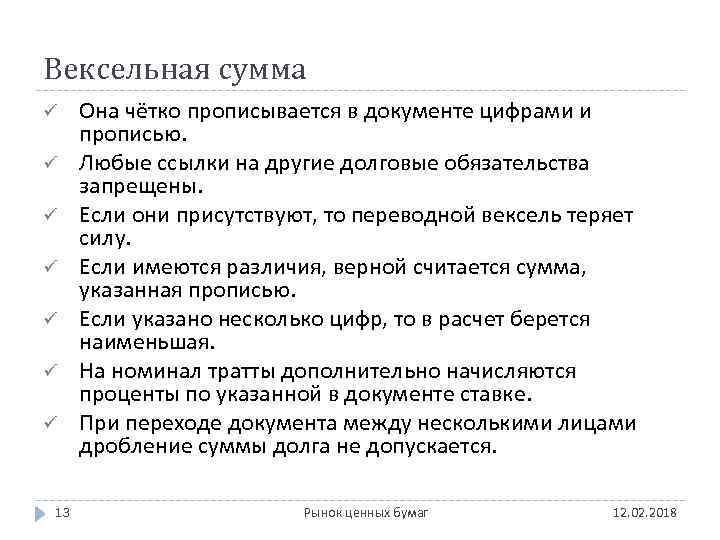 Вексельная сумма

✓ Она чётко прописывается в документе цифрами и прописью.
✓ Любые ссылки на другие долговые обязательства запрещены.
✓ Если они присутствуют, то переводной вексель теряет силу.
✓ Если имеются различия, верной считается сумма, указанная прописью.
✓ Если указано несколько цифр, то в расчет берется наименьшая.
✓ На номинал тратты дополнительно начисляются проценты по указанной в документе ставке.
✓ При переходе документа между несколькими лицами дробление суммы долга не допускается.

13 Рынок ценных бумаг 12.02.2018